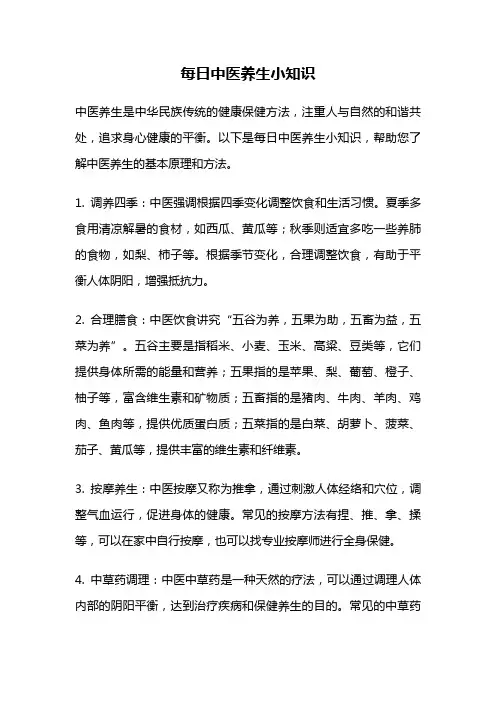 每日中医养生小知识

中医养生是中华民族传统的健康保健方法，注重人与自然的和谐共处，追求身心健康的平衡。以下是每日中医养生小知识，帮助您了解中医养生的基本原理和方法。

1. 调养四季：中医强调根据四季变化调整饮食和生活习惯。夏季多食用清凉解暑的食材，如西瓜、黄瓜等；秋季则适宜多吃一些养肺的食物，如梨、柿子等。根据季节变化，合理调整饮食，有助于平衡人体阴阳，增强抵抗力。

2. 合理膳食：中医饮食讲究“五谷为养，五果为助，五畜为益，五菜为养”。五谷主要是指稻米、小麦、玉米、高粱、豆类等，它们提供身体所需的能量和营养；五果指的是苹果、梨、葡萄、橙子、柚子等，富含维生素和矿物质；五畜指的是猪肉、牛肉、羊肉、鸡肉、鱼肉等，提供优质蛋白质；五菜指的是白菜、胡萝卜、菠菜、茄子、黄瓜等，提供丰富的维生素和纤维素。

3. 按摩养生：中医按摩又称为推拿，通过刺激人体经络和穴位，调整气血运行，促进身体的健康。常见的按摩方法有捏、推、拿、揉等，可以在家中自行按摩，也可以找专业按摩师进行全身保健。

4. 中草药调理：中医中草药是一种天然的疗法，可以通过调理人体内部的阴阳平衡，达到治疗疾病和保健养生的目的。常见的中草药